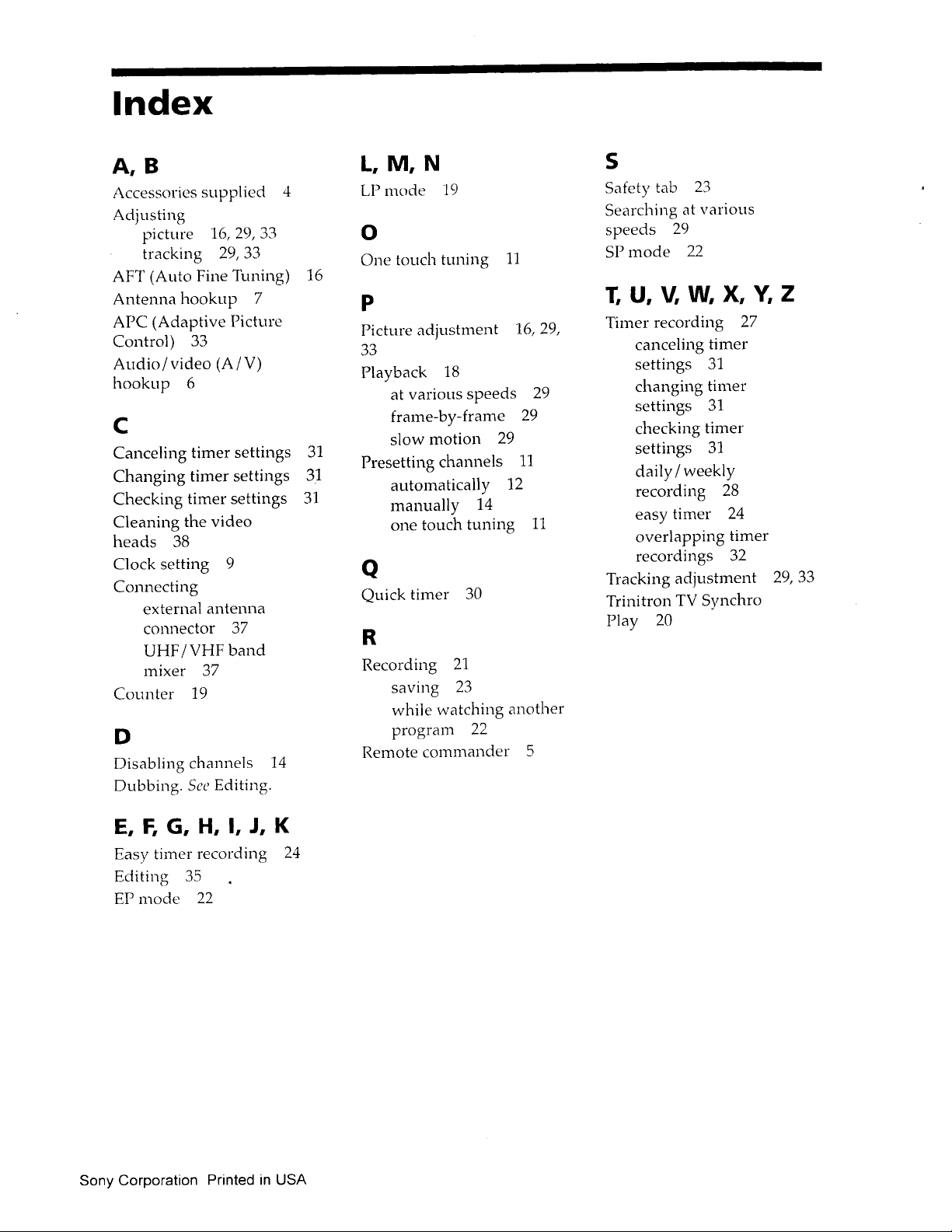 Index

A, B

Accessories supplied 4
Adjusting
picture 16, 29, 33
tracking 29, 33
AFT (Auto Fine Tuning) 16
Antenna hookup 7
APC (Adaptive Picture Control) 33
Audio/video (A/V) hookup 6

C

Canceling timer settings 31
Changing timer settings 31
Checking timer settings 31
Cleaning the video heads 38
Clock setting 9
Connecting
external antenna connector 37
UHF/VHF band mixer 37
Counter 19

D

Disabling channels 14
Dubbing. See Editing.

E, F, G, H, I, J, K

Easy timer recording 24
Editing 35
EP mode 22

L, M, N

LP mode 19

O

One touch tuning 11

P

Picture adjustment 16, 29, 33
Playback 18
at various speeds 29
frame-by-frame 29
slow motion 29
Presetting channels 11
automatically 12
manually 14
one touch tuning 11

Q

Quick timer 30

R

Recording 21
saving 23
while watching another program 22
Remote commander 5

S

Safety tab 23
Searching at various speeds 29
SP mode 22

T, U, V, W, X, Y, Z

Timer recording 27
canceling timer settings 31
changing timer settings 31
checking timer settings 31
daily/weekly recording 28
easy timer 24
overlapping timer recordings 32
Tracking adjustment 29, 33
Trinitron TV Synchro Play 20

Sony Corporation Printed in USA